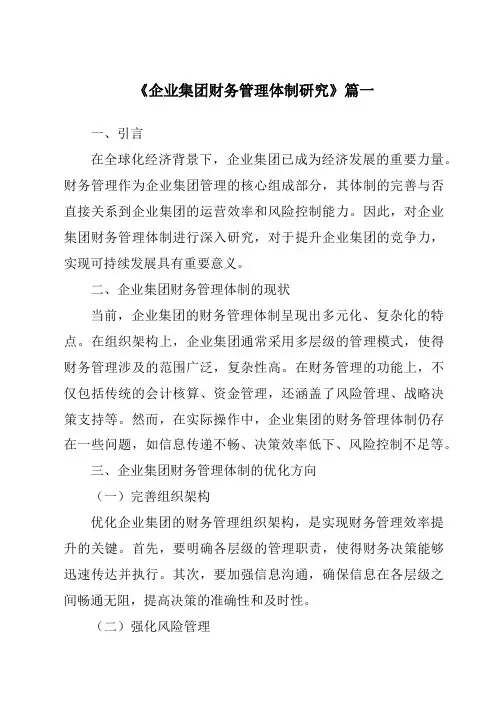 《企业集团财务管理体制研究》篇一

一、引言

在全球化经济背景下，企业集团已成为经济发展的重要力量。财务管理作为企业集团管理的核心组成部分，其体制的完善与否直接关系到企业集团的运营效率和风险控制能力。因此，对企业集团财务管理体制进行深入研究，对于提升企业集团的竞争力，实现可持续发展具有重要意义。

二、企业集团财务管理体制的现状

当前，企业集团的财务管理体制呈现出多元化、复杂化的特点。在组织架构上，企业集团通常采用多层级的管理模式，使得财务管理涉及的范围广泛，复杂性高。在财务管理的功能上，不仅包括传统的会计核算、资金管理，还涵盖了风险管理、战略决策支持等。然而，在实际操作中，企业集团的财务管理体制仍存在一些问题，如信息传递不畅、决策效率低下、风险控制不足等。

三、企业集团财务管理体制的优化方向

（一）完善组织架构

优化企业集团的财务管理组织架构，是实现财务管理效率提升的关键。首先，要明确各层级的管理职责，使得财务决策能够迅速传达并执行。其次，要加强信息沟通，确保信息在各层级之间畅通无阻，提高决策的准确性和及时性。

（二）强化风险管理